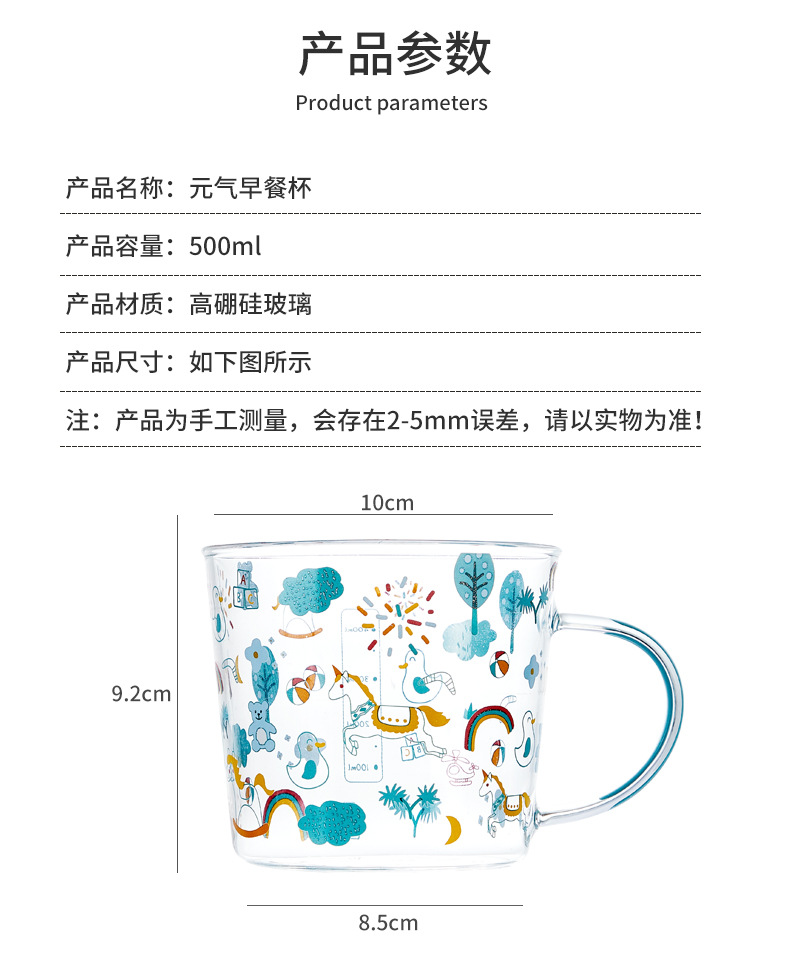 产品参数
Product parameters

产品名称：元气早餐杯

产品容量：500ml

产品材质：高硼硅玻璃

产品尺寸：如下图所示

注：产品为手工测量，会存在2-5mm误差，请以实物为准！

10cm

9.2cm

8.5cm